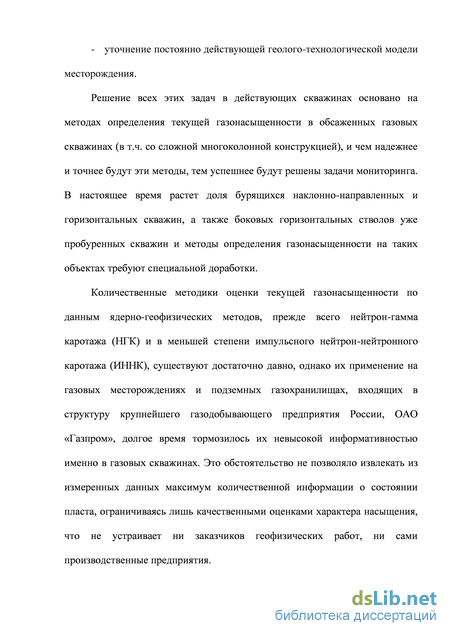 - уточнение постоянно действующей геолого-технологической модели месторождения.

Решение всех этих задач в действующих скважинах основано на методах определения текущей газонасыщенности в обсаженных газовых скважинах (в т.ч. со сложной многоколонной конструкцией), и чем надежнее и точнее будут эти методы, тем успешнее будут решены задачи мониторинга. В настоящее время растет доля бурящихся наклонно-направленных и горизонтальных скважин, а также боковых горизонтальных стволов уже пробуренных скважин и методы определения газонасыщенности на таких объектах требуют специальной доработки.

Количественные методики оценки текущей газонасыщенности по данным ядерно-геофизических методов, прежде всего нейтрон-гамма каротажа (НГК) и в меньшей степени импульсного нейтрон-нейтронного каротажа (ИННК), существуют достаточно давно, однако их применение на газовых месторождениях и подземных газохранилищах, входящих в структуру крупнейшего газодобывающего предприятия России, ОАО «Газпром», долгое время тормозилось их невысокой информативностью именно в газовых скважинах. Это обстоятельство не позволяло извлекать из измеренных данных максимум количественной информации о состоянии пласта, ограничиваясь лишь качественными оценками характера насыщения, что не устраивает ни заказчиков геофизических работ, ни сами производственные предприятия.

dsLib.net
библиотека диссертаций